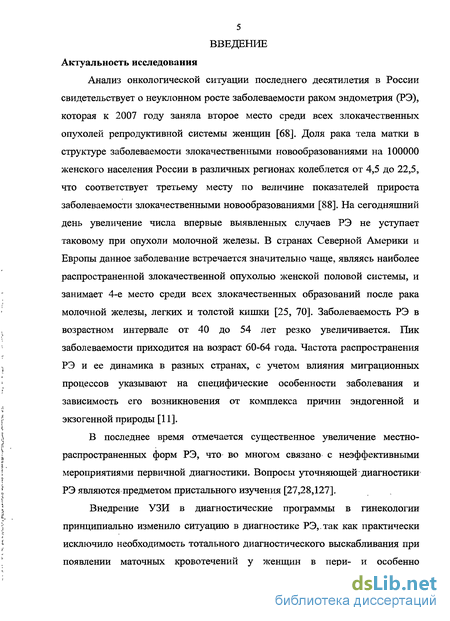 5

ВВЕДЕНИЕ

Актуальность исследования

Анализ онкологической ситуации последнего десятилетия в России свидетельствует о неуклонном росте заболеваемости раком эндометрия (РЭ), которая к 2007 году заняла второе место среди всех злокачественных опухолей репродуктивной системы женщин [68]. Доля рака тела матки в структуре заболеваемости злокачественными новообразованиями на 100000 женского населения России в различных регионах колеблется от 4,5 до 22,5, что соответствует третьему месту по величине показателей прироста заболеваемости злокачественными новообразованиями [88]. На сегодняшний день увеличение числа впервые выявленных случаев РЭ не уступает таковому при опухоли молочной железы. В странах Северной Америки и Европы данное заболевание встречается значительно чаще, являясь наиболее распространенной злокачественной опухолью женской половой системы, и занимает 4-е место среди всех злокачественных образований после рака молочной железы, легких и толстой кишки [25, 70]. Заболеваемость РЭ в возрастном интервале от 40 до 54 лет резко увеличивается. Пик заболеваемости приходится на возраст 60-64 года. Частота распространения РЭ и ее динамика в разных странах, с учетом влияния миграционных процессов указывают на специфические особенности заболевания и зависимость его возникновения от комплекса причин эндогенной и экзогенной природы [11].

В последнее время отмечается существенное увеличение местно-распространенных форм РЭ, что во многом связано с неэффективными мероприятиями первичной диагностики. Вопросы уточняющей диагностики РЭ являются предметом пристального изучения [27,28,127].

Внедрение УЗИ в диагностические программы в гинекологии принципиально изменило ситуацию в диагностике РЭ, так как практически исключило необходимость тотального диагностического выскабливания при появлении маточных кровотечений у женщин в пери- и особенно

dsLib.net
библиотека диссертаций